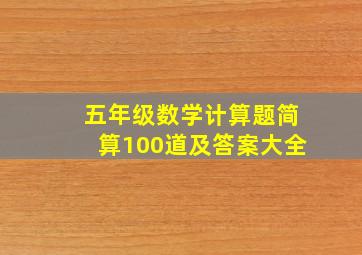 五年级数学计算题简算100道及答案大全